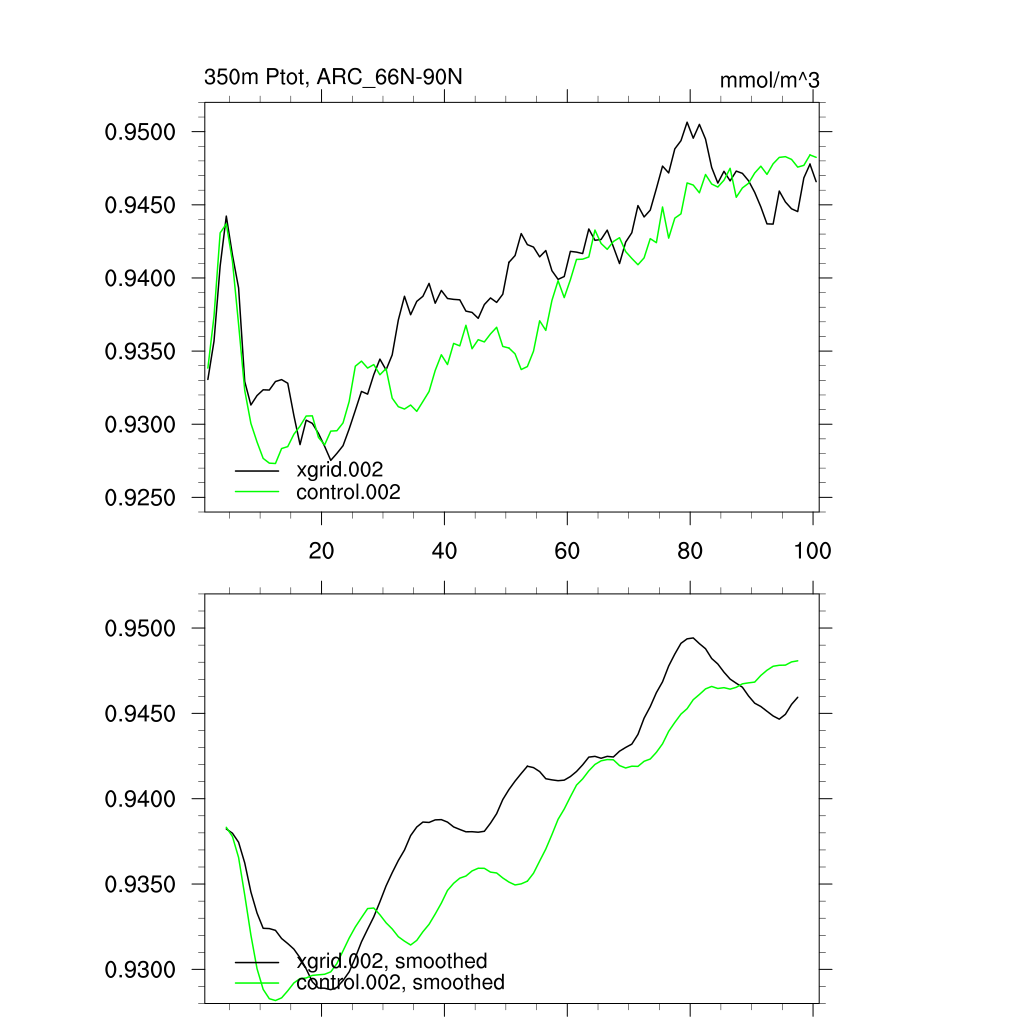 350m Ptot, ARC_66N-90N

mmol/m^3

0.9500
0.9450
0.9400
0.9350
0.9300
0.9250

xgrid.002
control.002

20
40
60
80
100

0.9500
0.9450
0.9400
0.9350
0.9300

xgrid.002, smoothed
control.002, smoothed